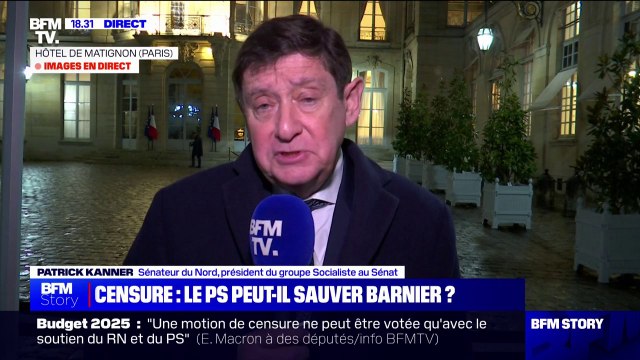 BFM TV. 18.31 DIRECT
HÔTEL DE MATIGNON (PARIS)
IMAGES EN DIRECT

BFM TV.

PATRICK KANNER Sénateur du Nord, président du groupe Socialiste au Sénat
BFM Story CENSURE : LE PS PEUT-IL SAUVER BARNIER ?
Budget 2025 : "Une motion de censure ne peut être votée qu'avec le soutien du RN et du PS" (E. Macron à des députés/info BFMTV)
BFM STORY